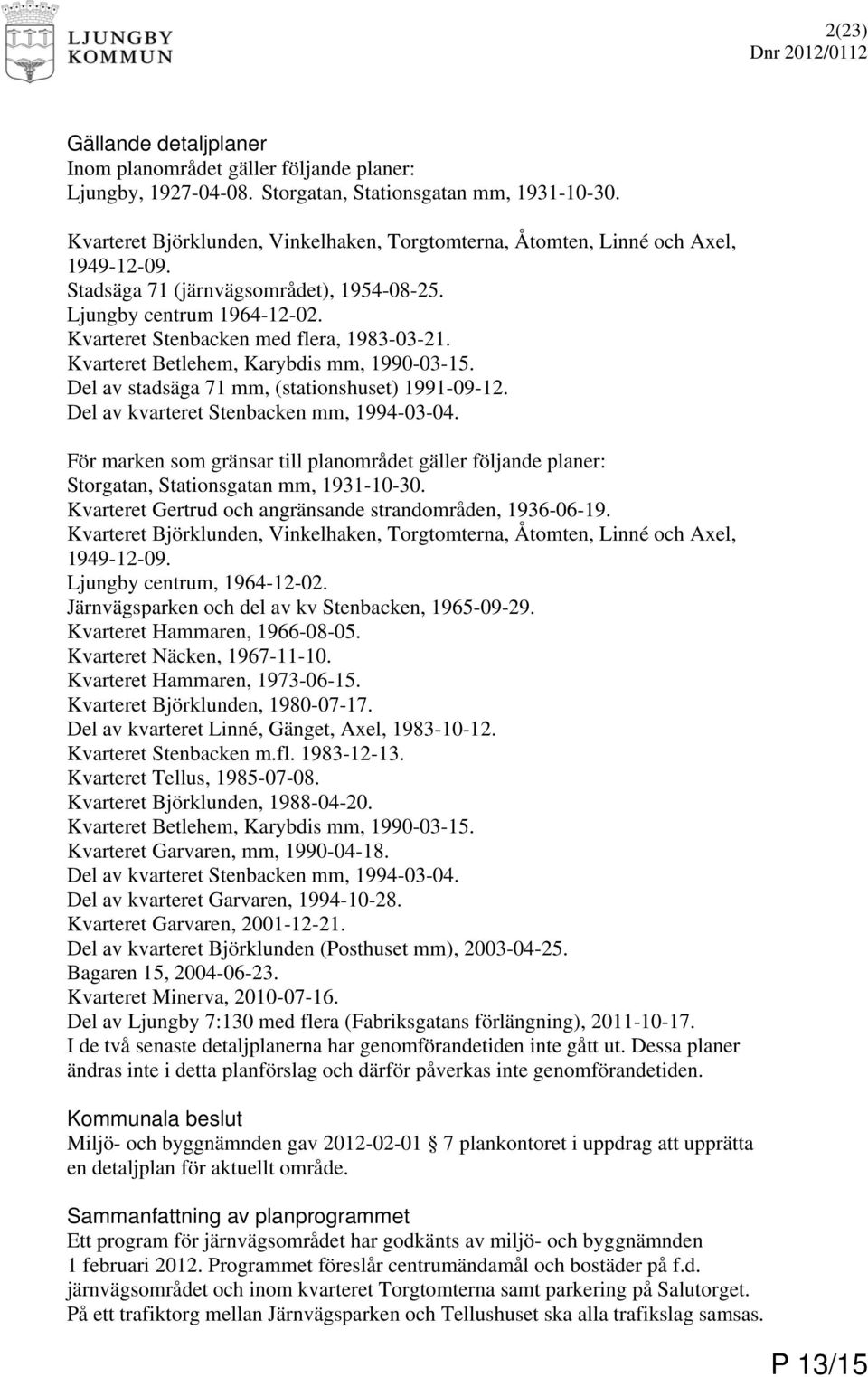 LJUNGBY KOMMUN

2(23)
Dnr 2012/0112

Gällande detaljplaner
Inom planområdet gäller följande planer:
Ljungby, 1927-04-08. Storgatan, Stationsgatan mm, 1931-10-30.

Kvarteret Björklunden, Vinkelhaken, Torgtomterna, Åtomten, Linné och Axel, 1949-12-09.
Stadsäga 71 (järnvägsområdet), 1954-08-25.
Ljungby centrum 1964-12-02.
Kvarteret Stenbacken med flera, 1983-03-21.
Kvarteret Betlehem, Karybdis mm, 1990-03-15.
Del av stadsäga 71 mm, (stationshuset) 1991-09-12.
Del av kvarteret Stenbacken mm, 1994-03-04.

För marken som gränsar till planområdet gäller följande planer:
Storgatan, Stationsgatan mm, 1931-10-30.
Kvarteret Gertrud och angränsande strandområden, 1936-06-19.
Kvarteret Björklunden, Vinkelhaken, Torgtomterna, Åtomten, Linné och Axel, 1949-12-09.
Ljungby centrum, 1964-12-02.
Järnvägsparken och del av kv Stenbacken, 1965-09-29.
Kvarteret Hammaren, 1966-08-05.
Kvarteret Näcken, 1967-11-10.
Kvarteret Hammaren, 1973-06-15.
Kvarteret Björklunden, 1980-07-17.
Del av kvarteret Linné, Gänget, Axel, 1983-10-12.
Kvarteret Stenbacken m.fl. 1983-12-13.
Kvarteret Tellus, 1985-07-08.
Kvarteret Björklunden, 1988-04-20.
Kvarteret Betlehem, Karybdis mm, 1990-03-15.
Kvarteret Garvaren, mm, 1990-04-18.
Del av kvarteret Stenbacken mm, 1994-03-04.
Del av kvarteret Garvaren, 1994-10-28.
Kvarteret Garvaren, 2001-12-21.
Del av kvarteret Björklunden (Posthuset mm), 2003-04-25.
Bagaren 15, 2004-06-23.
Kvarteret Minerva, 2010-07-16.
Del av Ljungby 7:130 med flera (Fabriksgatans förlängning), 2011-10-17.
I de två senaste detaljplanerna har genomförandetiden inte gått ut. Dessa planer ändras inte i detta planförslag och därför påverkas inte genomförandetiden.

Kommunala beslut
Miljö- och byggnämnden gav 2012-02-01 § 7 plankontoret i uppdrag att upprätta en detaljplan för aktuellt område.

Sammanfattning av planprogrammet
Ett program för järnvägsområdet har godkänts av miljö- och byggnämnden 1 februari 2012. Programmet föreslår centrumändamål och bostäder på f.d. järnvägsområdet och inom kvarteret Torgtomterna samt parkering på Salutorget. På ett trafiktorg mellan Järnvägsparken och Tellushuset ska alla trafikslag samsas.

P 13/15